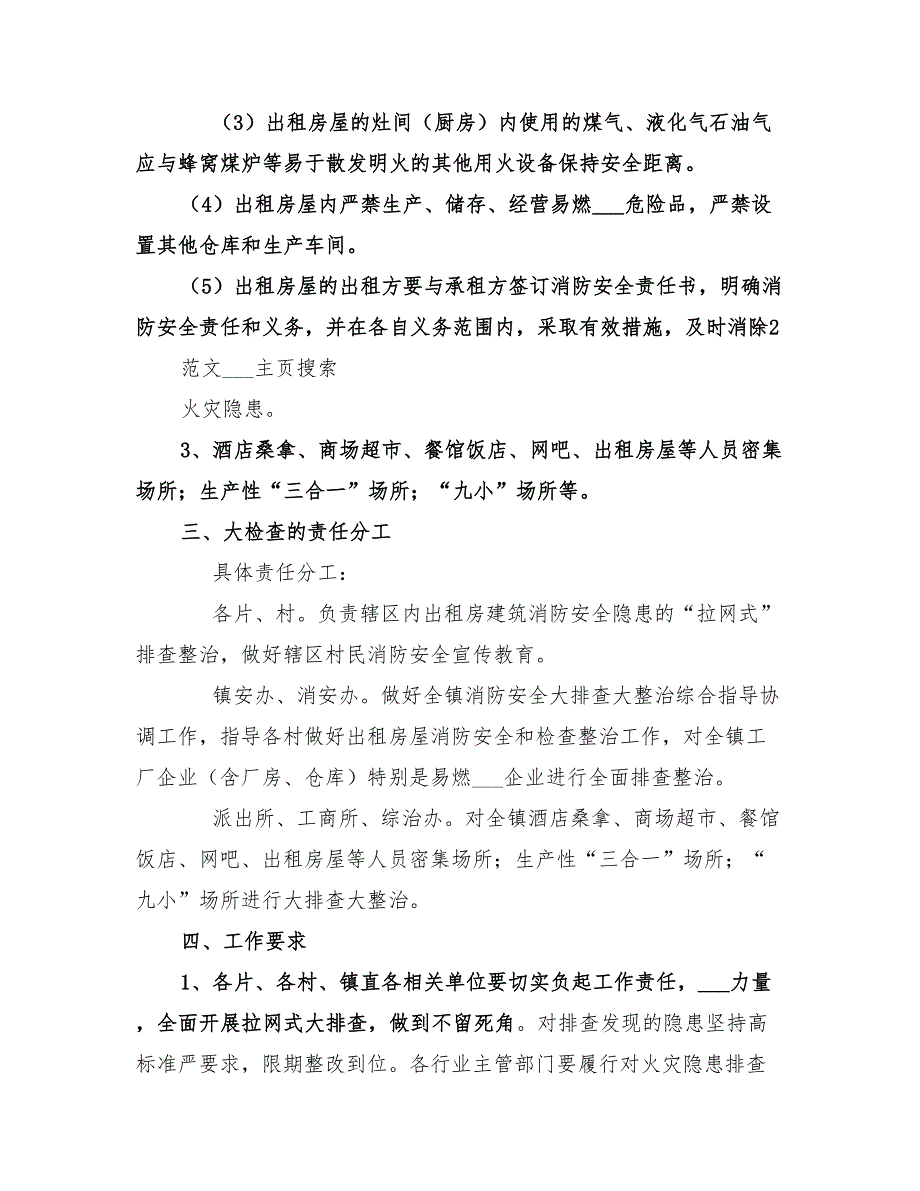 （3）出租房屋的灶间（厨房）内使用的煤气、液化气石油气应与蜂窝煤炉等易于散发明火的其他用火设备保持安全距离。

（4）出租房屋内严禁生产、储存、经营易燃___危险品，严禁设置其他仓库和生产车间。

（5）出租房屋的出租方要与承租方签订消防安全责任书，明确消防安全责任和义务，并在各自义务范围内，采取有效措施，及时消除2

范文___主页搜索

火灾隐患。

3、酒店桑拿、商场超市、餐馆饭店、网吧、出租房屋等人员密集场所；生产性“三合一”场所；“九小”场所等。

三、大检查的责任分工

具体责任分工：

各片、村。负责辖区内出租房建筑消防安全隐患的“拉网式”排查整治，做好辖区村民消防安全宣传教育。

镇安办、消安办。做好全镇消防安全大排查大整治综合指导协调工作，指导各村做好出租房屋消防安全和检查整治工作，对全镇工厂企业（含厂房、仓库）特别是易燃___企业进行全面排查整治。

派出所、工商所、综治办。对全镇酒店桑拿、商场超市、餐馆饭店、网吧、出租房屋等人员密集场所；生产性“三合一”场所；“九小”场所进行大排查大整治。

四、工作要求

1、各片、各村、镇直各相关单位要切实负起工作责任，___力量，全面开展拉网式大排查，做到不留死角。对排查发现的隐患坚持高标准严要求，限期整改到位。各行业主管部门要履行对火灾隐患排查